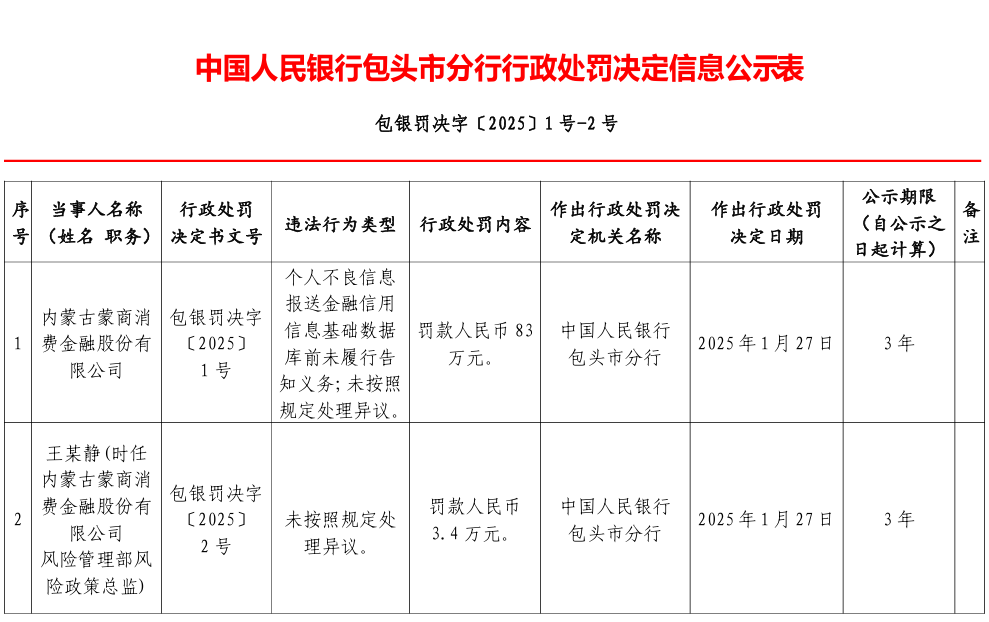 中国人民银行包头市分行行政处罚决定信息公示表

包银罚决字〔2025〕1号-2号

| 序号 | 当事人名称（姓名 职务） | 行政处罚决定书文号 | 违法行为类型 | 行政处罚内容 | 作出行政处罚决定机关名称 | 作出行政处罚决定日期 | 公示期限（自公示之日起计算） | 备注 |
|---|---|---|---|---|---|---|---|---|
| 1 | 内蒙古蒙商消费金融股份有限公司 | 包银罚决字〔2025〕1号 | 个人不良信息报送金融信用信息基础数据库前未履行告知义务；未按照规定处理异议。 | 罚款人民币83万元。 | 中国人民银行包头市分行 | 2025年1月27日 | 3年 | |
| 2 | 王某静（时任内蒙古蒙商消费金融股份有限公司风险管理部风险政策总监） | 包银罚决字〔2025〕2号 | 未按照规定处理异议。 | 罚款人民币3.4万元。 | 中国人民银行包头市分行 | 2025年1月27日 | 3年 | |